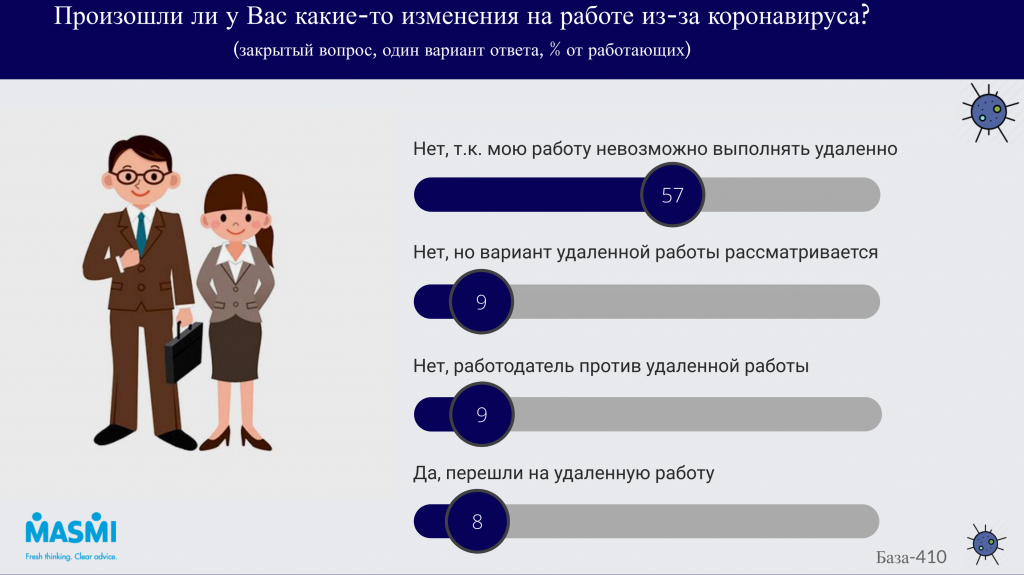 Произошли ли у Вас какие-то изменения на работе из-за коронавируса?
(закрытый вопрос, один вариант ответа, % от работающих)

Нет, т.к. мою работу невозможно выполнять удаленно
57

Нет, но вариант удаленной работы рассматривается
9

Нет, работодатель против удаленной работы
9

Да, перешли на удаленную работу
8

MASMI
Fresh thinking. Clear advice.

База-410